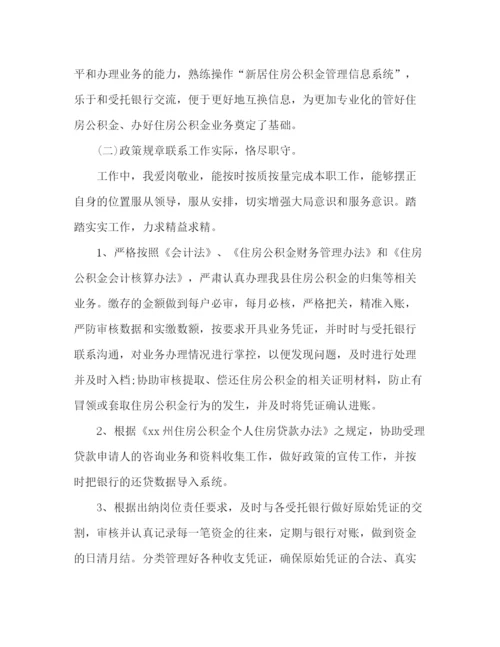 平和办理业务的能力，熟练操作“新居住房公积金管理信息系统”，乐于和受托银行交流，便于更好地互换信息，为更加专业化的管好住房公积金、办好住房公积金业务奠定了基础。

(二)政策规章联系工作实际，恪尽职守。

工作中，我爱岗敬业，能按时按质按量完成本职工作，能够摆正自身的位置服从领导，服从安排，切实增强大局意识和服务意识。踏踏实实工作，力求精益求精。

1、严格按照《会计法》、《住房公积金财务管理办法》和《住房公积金会计核算办法》，严肃认真办理我县住房公积金的归集等相关业务。缴存的金额做到每户必审，每月必核，严格把关，精准入账，严防审核数据和实缴数额，按要求开具业务凭证，并时时与受托银行联系沟通，对业务办理情况进行掌控，以便发现问题，及时进行处理并及时入档;协助审核提取、偿还住房公积金的相关证明材料，防止有冒领或套取住房公积金行为的发生，并及时将凭证确认进账。

2、根据《xx州住房公积金个人住房贷款办法》之规定，协助受理贷款申请人的咨询业务和资料收集工作，做好政策的宣传工作，并按时把银行的还贷数据导入系统。

3、根据出纳岗位责任要求，及时与各受托银行做好原始凭证的交割，审核并认真记录每一笔资金的往来，定期与银行对账，做到资金的日清月结。分类管理好各种收支凭证，确保原始凭证的合法、真实